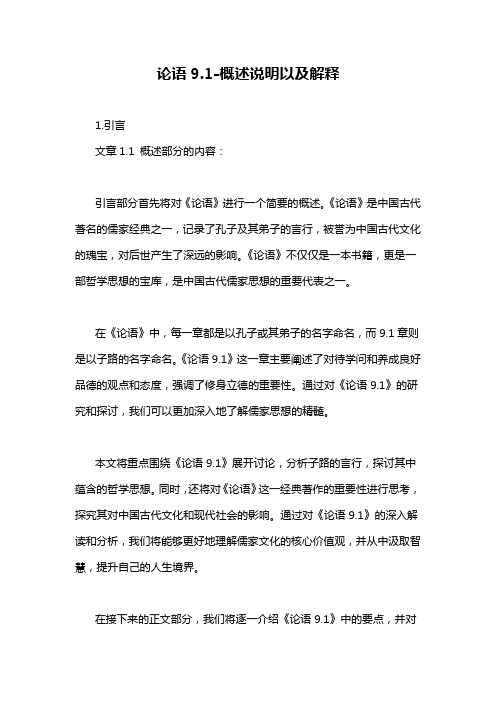 论语 9.1-概述说明以及解释

1.引言

文章 1.1 概述部分的内容：

引言部分首先将对《论语》进行一个简要的概述。《论语》是中国古代著名的儒家经典之一，记录了孔子及其弟子的言行，被誉为中国古代文化的瑰宝，对后世产生了深远的影响。《论语》不仅仅是一本书籍，更是一部哲学思想的宝库，是中国古代儒家思想的重要代表之一。

在《论语》中，每一章都是以孔子或其弟子的名字命名，而 9.1 章则是以子路的名字命名。《论语 9.1》这一章主要阐述了对待学问和养成良好品德的观点和态度，强调了修身立德的重要性。通过对《论语 9.1》的研究和探讨，我们可以更加深入地了解儒家思想的精髓。

本文将重点围绕《论语 9.1》展开讨论，分析子路的言行，探讨其中蕴含的哲学思想。同时，还将对《论语》这一经典著作的重要性进行思考，探究其对中国古代文化和现代社会的影响。通过对《论语 9.1》的深入解读和分析，我们将能够更好地理解儒家文化的核心价值观，并从中汲取智慧，提升自己的人生境界。

在接下来的正文部分，我们将逐一介绍《论语 9.1》中的要点，并对